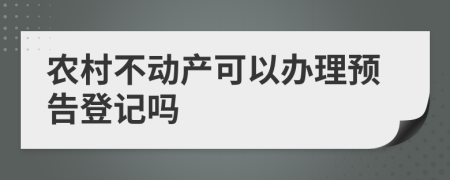 农村不动产可以办理预告登记吗